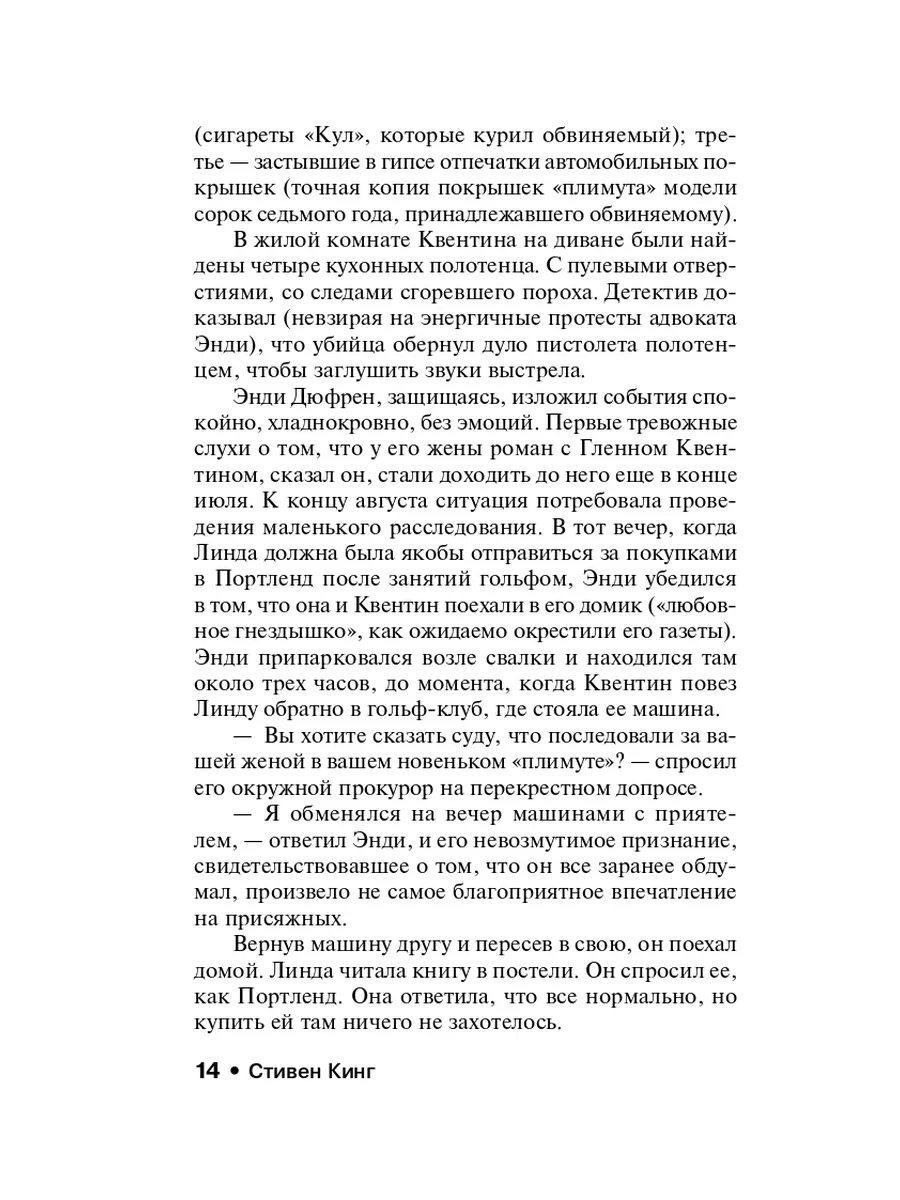 (сигареты «Кул», которые курил обвиняемый); третье — застывшие в гипсе отпечатки автомобильных покрышек (точная копия покрышек «плимута» модели сорок седьмого года, принадлежавшего обвиняемому).

В жилой комнате Квентина на диване были найдены четыре кухонных полотенца. С пулевыми отверстиями, со следами сгоревшего пороха. Детектив доказывал (невзирая на энергичные протесты адвоката Энди), что убийца обернул дуло пистолета полотенцем, чтобы заглушить звуки выстрела.

Энди Дюфрен, защищаясь, изложил события спокойно, хладнокровно, без эмоций. Первые тревожные слухи о том, что у его жены роман с Гленном Квентином, сказал он, стали доходить до него еще в конце июля. К концу августа ситуация потребовала проведения маленького расследования. В тот вечер, когда Линда должна была якобы отправиться за покупками в Портленд после занятий гольфом, Энди убедился в том, что она и Квентин поехали в его домик («любовное гнездышко», как ожидаемо окрестили его газеты). Энди припарковался возле свалки и находился там около трех часов, до момента, когда Квентин повез Линду обратно в гольф-клуб, где стояла ее машина.

— Вы хотите сказать суду, что последовали за вашей женой в вашем новеньком «плимуте»? — спросил его окружной прокурор на перекрестном допросе.

— Я обменялся на вечер машинами с приятелем, — ответил Энди, и его невозмутимое признание, свидетельствовавшее о том, что он все заранее обдумал, произвело не самое благоприятное впечатление на присяжных.

Вернув машину другу и пересев в свою, он поехал домой. Линда читала книгу в постели. Он спросил ее, как Портленд. Она ответила, что все нормально, но купить ей там ничего не захотелось.

14 • Стивен Кинг